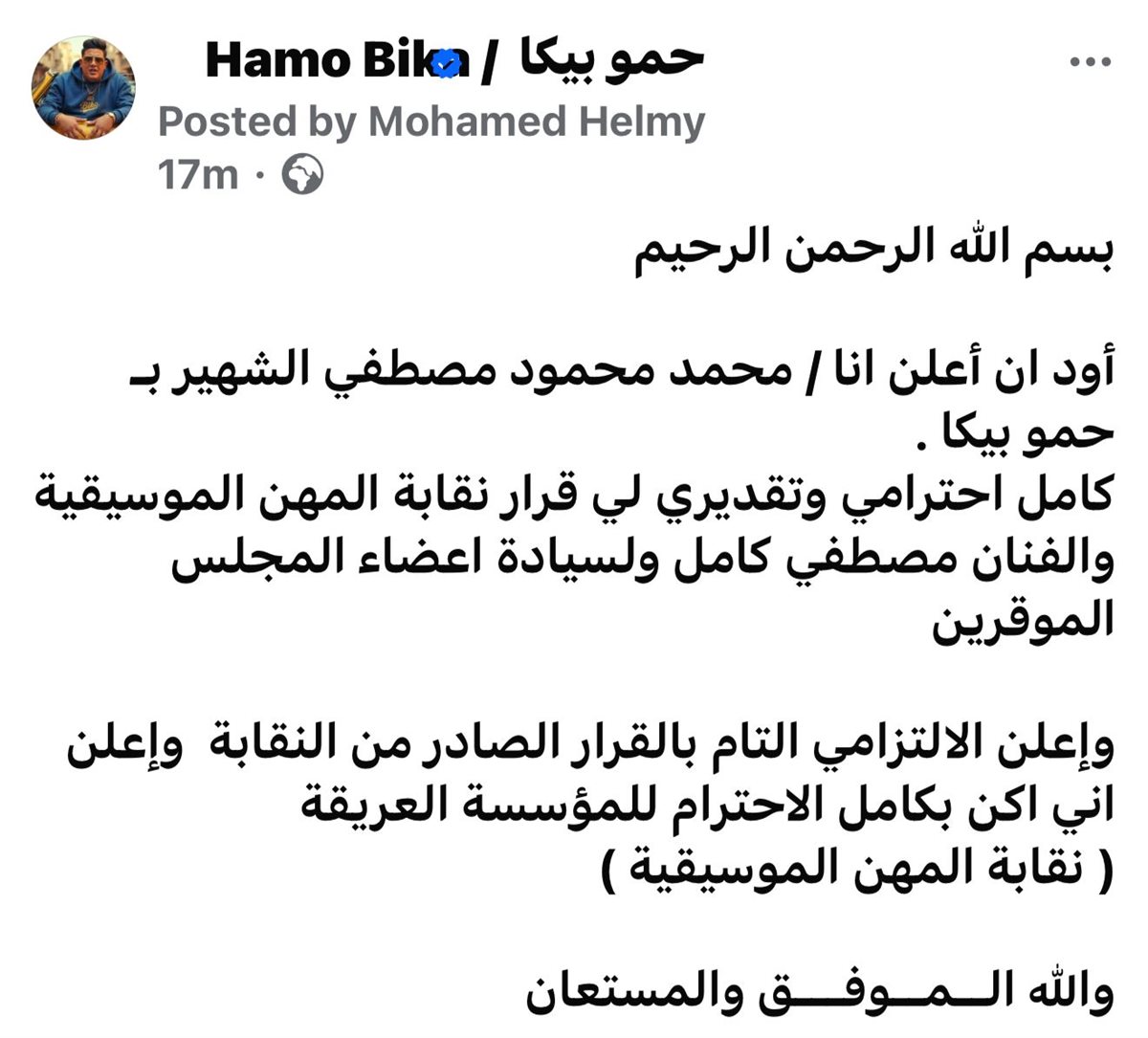 Hamo Bika / حمو بيكا
Posted by Mohamed Helmy
17m ·

بسم الله الرحمن الرحيم

أود ان أعلن انا / محمد محمود مصطفي الشهير بـ حمو بيكا .
كامل احترامي وتقديري لي قرار نقابة المهن الموسيقية والفنان مصطفي كامل ولسيادة اعضاء المجلس الموقرين

وإعلن الالتزامي التام بالقرار الصادر من النقابة وإعلن اني اكن بكامل الاحترام للمؤسسة العريقة ( نقابة المهن الموسيقية )

والله الـــمـــوفـــق والمستعان